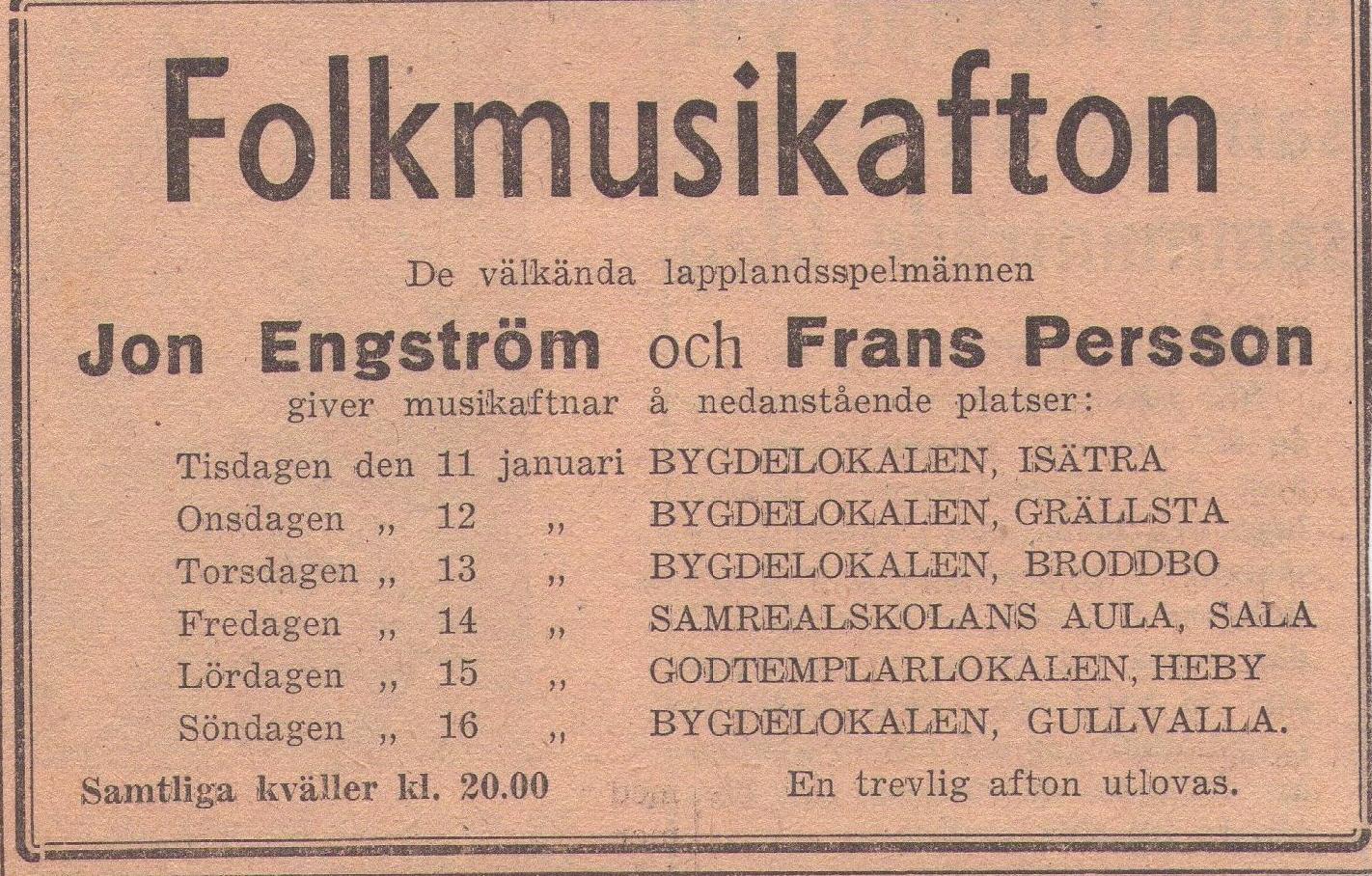 Folkmusikafton

De välkända lapplandsspelmännen

Jon Engström och Frans Persson

giver musikaftnar å nedanstående platser:

Tisdagen den 11 januari BYGDELOKALEN, ISÄTRA
Onsdagen „ 12 „ BYGDELOKALEN, GRÄLLSTA
Torsdagen „ 13 „ BYGDELOKALEN, BRODDBO
Fredagen „ 14 „ SAMREALSKOLANS AULA, SALA
Lördagen „ 15 „ GODTEMPLARLOKALEN, HEBY
Söndagen „ 16 „ BYGDELOKALEN, GULLVALLA.

Samtliga kväller kl. 20.00 En trevlig afton utlovas.